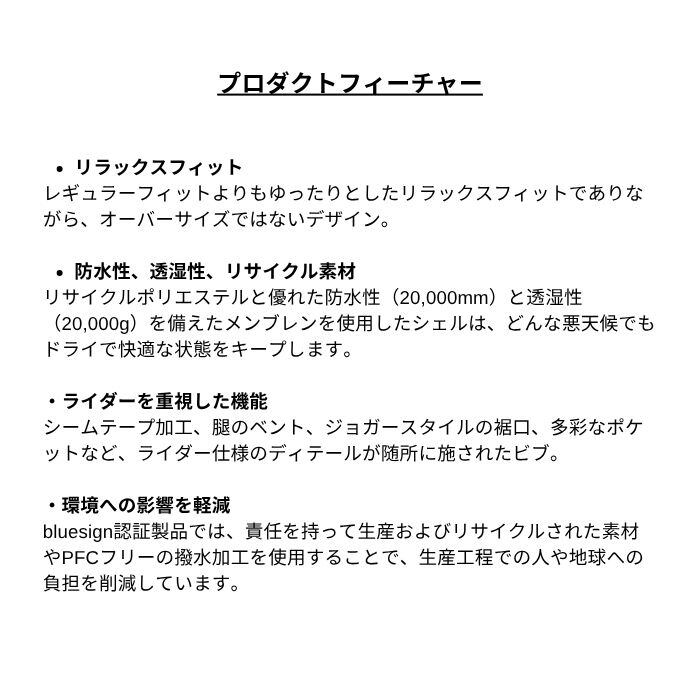 プロダクトフィーチャー

• リラックスフィット
レギュラーフィットよりもゆったりとしたリラックスフィットでありながら、オーバーサイズではないデザイン。

• 防水性、透湿性、リサイクル素材
リサイクルポリエステルと優れた防水性（20,000mm）と透湿性（20,000g）を備えたメンブレンを使用したシェルは、どんな悪天候でもドライで快適な状態をキープします。

・ライダーを重視した機能
シームテープ加工、腿のベント、ジョガースタイルの裾口、多彩なポケットなど、ライダー仕様のディテールが随所に施されたビブ。

・環境への影響を軽減
bluesign認証製品では、責任を持って生産およびリサイクルされた素材やPFCフリーの撥水加工を使用することで、生産工程での人や地球への負担を削減しています。